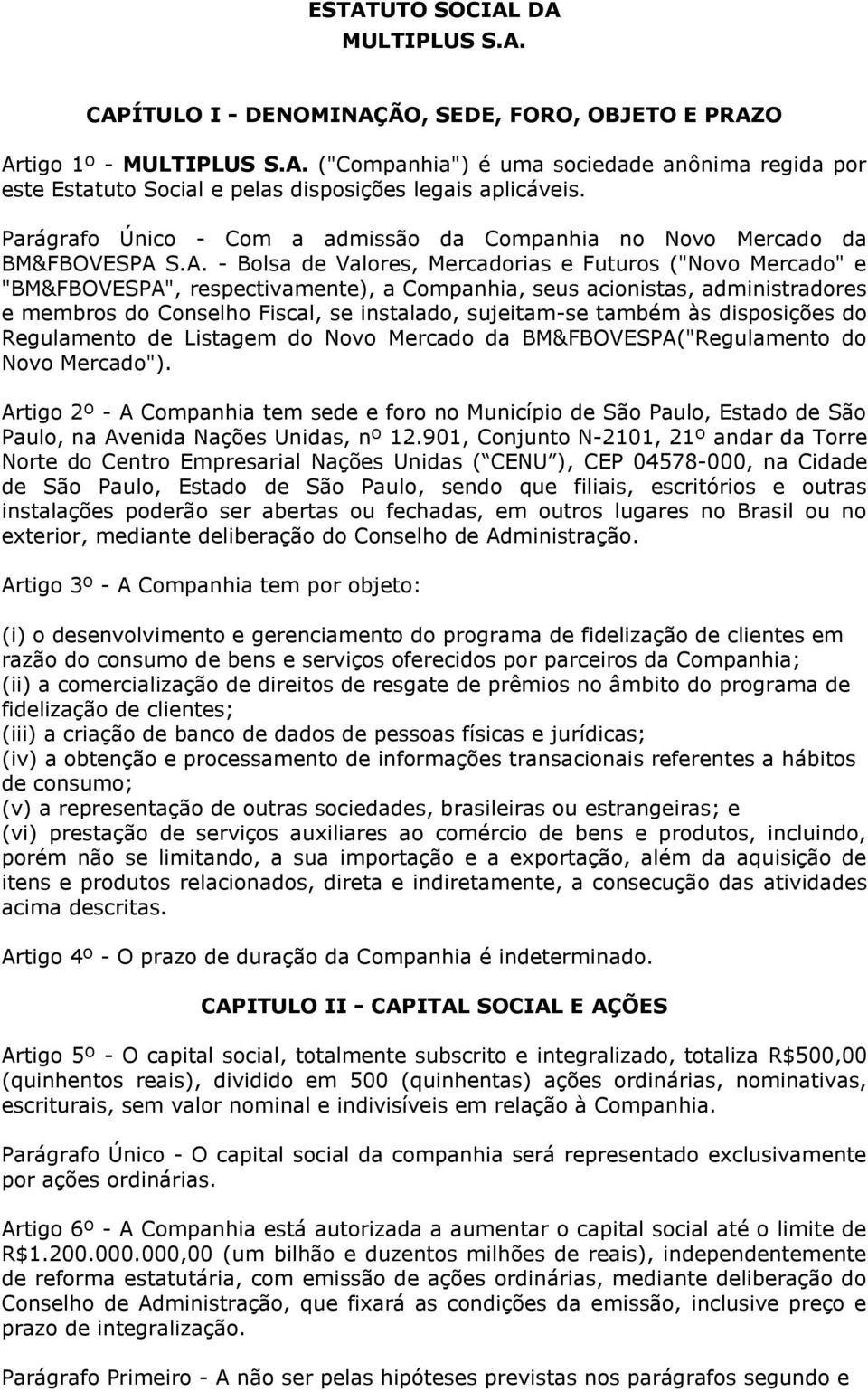 ESTATUTO SOCIAL DA MULTIPLUS S.A.

CAPÍTULO I - DENOMINAÇÃO, SEDE, FORO, OBJETO E PRAZO

Artigo 1º - MULTIPLUS S.A. ("Companhia") é uma sociedade anônima regida por este Estatuto Social e pelas disposições legais aplicáveis.

Parágrafo Único - Com a admissão da Companhia no Novo Mercado da BM&FBOVESPA S.A. - Bolsa de Valores, Mercadorias e Futuros ("Novo Mercado" e "BM&FBOVESPA", respectivamente), a Companhia, seus acionistas, administradores e membros do Conselho Fiscal, se instalado, sujeitam-se também às disposições do Regulamento de Listagem do Novo Mercado da BM&FBOVESPA("Regulamento do Novo Mercado").

Artigo 2º - A Companhia tem sede e foro no Município de São Paulo, Estado de São Paulo, na Avenida Nações Unidas, nº 12.901, Conjunto N-2101, 21º andar da Torre Norte do Centro Empresarial Nações Unidas ( CENU ), CEP 04578-000, na Cidade de São Paulo, Estado de São Paulo, sendo que filiais, escritórios e outras instalações poderão ser abertas ou fechadas, em outros lugares no Brasil ou no exterior, mediante deliberação do Conselho de Administração.

Artigo 3º - A Companhia tem por objeto:

(i) o desenvolvimento e gerenciamento do programa de fidelização de clientes em razão do consumo de bens e serviços oferecidos por parceiros da Companhia;
(ii) a comercialização de direitos de resgate de prêmios no âmbito do programa de fidelização de clientes;
(iii) a criação de banco de dados de pessoas físicas e jurídicas;
(iv) a obtenção e processamento de informações transacionais referentes a hábitos de consumo;
(v) a representação de outras sociedades, brasileiras ou estrangeiras; e
(vi) prestação de serviços auxiliares ao comércio de bens e produtos, incluindo, porém não se limitando, a sua importação e a exportação, além da aquisição de itens e produtos relacionados, direta e indiretamente, a consecução das atividades acima descritas.

Artigo 4º - O prazo de duração da Companhia é indeterminado.

CAPITULO II - CAPITAL SOCIAL E AÇÕES

Artigo 5º - O capital social, totalmente subscrito e integralizado, totaliza R$500,00 (quinhentos reais), dividido em 500 (quinhentas) ações ordinárias, nominativas, escriturais, sem valor nominal e indivisíveis em relação à Companhia.

Parágrafo Único - O capital social da companhia será representado exclusivamente por ações ordinárias.

Artigo 6º - A Companhia está autorizada a aumentar o capital social até o limite de R$1.200.000.000,00 (um bilhão e duzentos milhões de reais), independentemente de reforma estatutária, com emissão de ações ordinárias, mediante deliberação do Conselho de Administração, que fixará as condições da emissão, inclusive preço e prazo de integralização.

Parágrafo Primeiro - A não ser pelas hipóteses previstas nos parágrafos segundo e